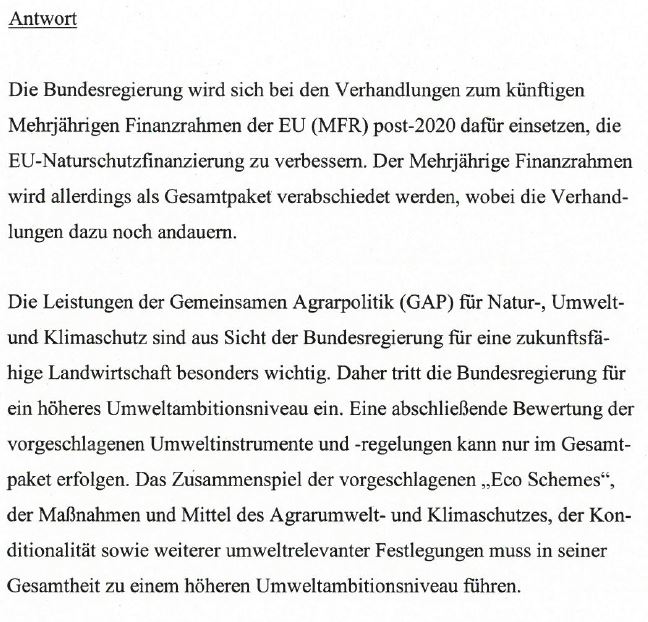 Antwort

Die Bundesregierung wird sich bei den Verhandlungen zum künftigen Mehrjährigen Finanzrahmen der EU (MFR) post-2020 dafür einsetzen, die EU-Naturschutzfinanzierung zu verbessern. Der Mehrjährige Finanzrahmen wird allerdings als Gesamtpaket verabschiedet werden, wobei die Verhandlungen dazu noch andauern.

Die Leistungen der Gemeinsamen Agrarpolitik (GAP) für Natur-, Umwelt- und Klimaschutz sind aus Sicht der Bundesregierung für eine zukunftsfähige Landwirtschaft besonders wichtig. Daher tritt die Bundesregierung für ein höheres Umweltambitionsniveau ein. Eine abschließende Bewertung der vorgeschlagenen Umweltinstrumente und -regelungen kann nur im Gesamtpaket erfolgen. Das Zusammenspiel der vorgeschlagenen „Eco Schemes“, der Maßnahmen und Mittel des Agrarumwelt- und Klimaschutzes, der Konditionalität sowie weiterer umweltrelevanter Festlegungen muss in seiner Gesamtheit zu einem höheren Umweltambitionsniveau führen.